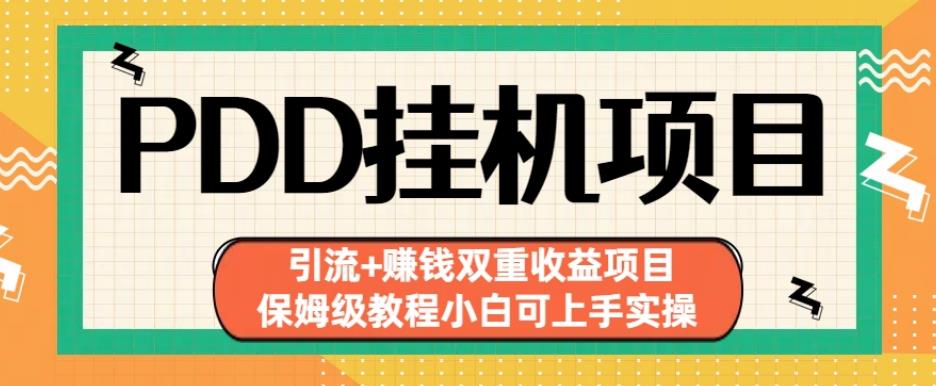 PDD挂机项目

引流+赚钱双重收益项目
保姆级教程小白可上手实操